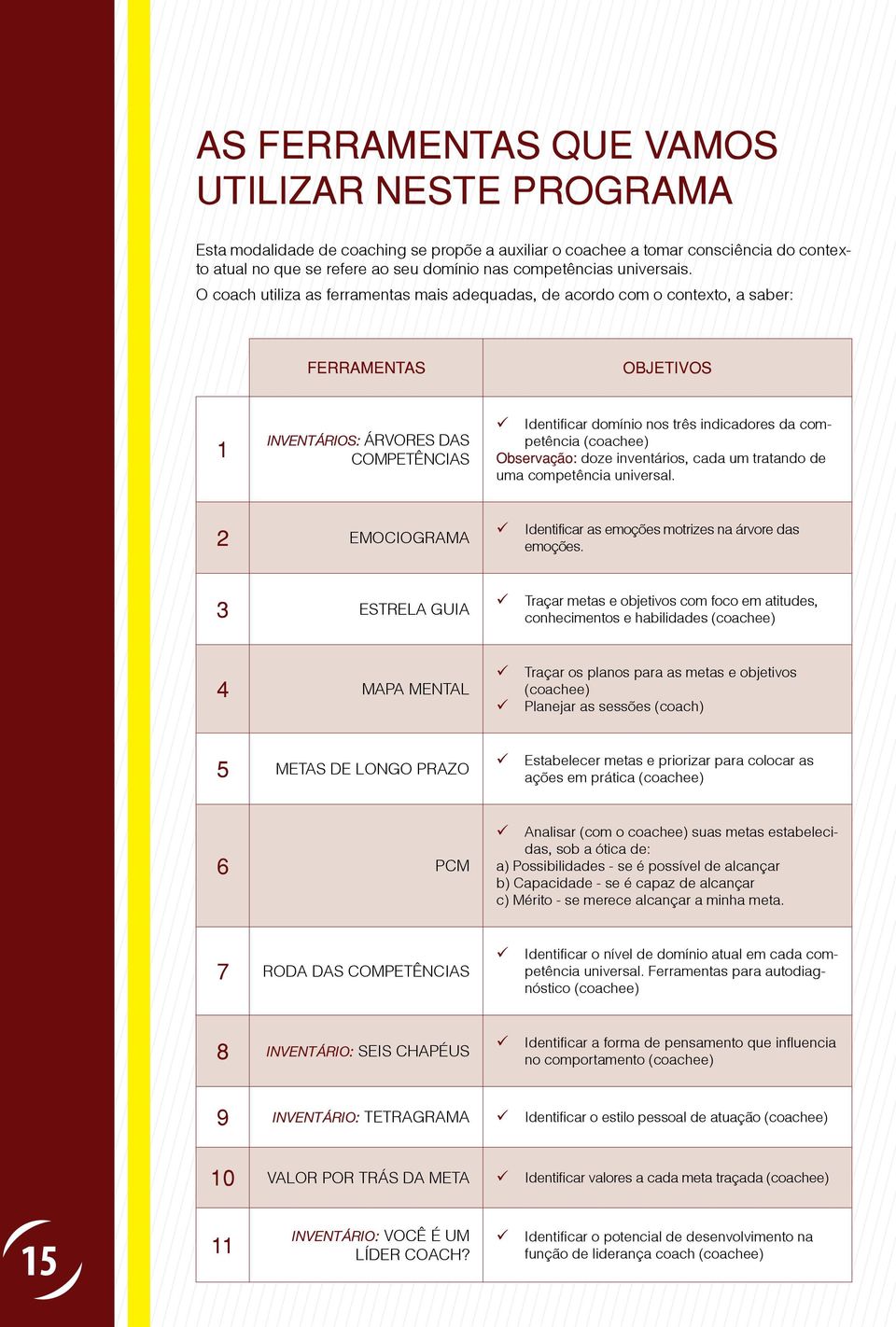 AS FERRAMENTAS QUE VAMOS UTILIZAR NESTE PROGRAMA

Esta modalidade de coaching se propõe a auxiliar o coachee a tomar consciência do contexto atual no que se refere ao seu domínio nas competências universais.
O coach utiliza as ferramentas mais adequadas, de acordo com o contexto, a saber:

| | FERRAMENTAS | OBJETIVOS |
|---|---|---|
| 1 | INVENTÁRIOS: ÁRVORES DAS COMPETÊNCIAS | ✓ Identificar domínio nos três indicadores da competência (coachee) Observação: doze inventários, cada um tratando de uma competência universal. |
| 2 | EMOCIOGRAMA | ✓ Identificar as emoções motrizes na árvore das emoções. |
| 3 | ESTRELA GUIA | ✓ Traçar metas e objetivos com foco em atitudes, conhecimentos e habilidades (coachee) |
| 4 | MAPA MENTAL | ✓ Traçar os planos para as metas e objetivos (coachee) ✓ Planejar as sessões (coach) |
| 5 | METAS DE LONGO PRAZO | ✓ Estabelecer metas e priorizar para colocar as ações em prática (coachee) |
| 6 | PCM | ✓ Analisar (com o coachee) suas metas estabelecidas, sob a ótica de: a) Possibilidades - se é possível de alcançar b) Capacidade - se é capaz de alcançar c) Mérito - se merece alcançar a minha meta. |
| 7 | RODA DAS COMPETÊNCIAS | ✓ Identificar o nível de domínio atual em cada competência universal. Ferramentas para autodiagnóstico (coachee) |
| 8 | INVENTÁRIO: SEIS CHAPÉUS | ✓ Identificar a forma de pensamento que influencia no comportamento (coachee) |
| 9 | INVENTÁRIO: TETRAGRAMA | ✓ Identificar o estilo pessoal de atuação (coachee) |
| 10 | VALOR POR TRÁS DA META | ✓ Identificar valores a cada meta traçada (coachee) |
| 11 | INVENTÁRIO: VOCÊ É UM LÍDER COACH? | ✓ Identificar o potencial de desenvolvimento na função de liderança coach (coachee) |

15